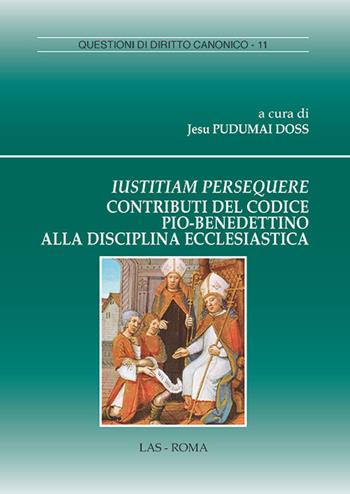 QUESTIONI DI DIRITTO CANONICO - 11

a cura di
Jesu PUDUMAI DOSS

IUSTITIAM PERSEQUERE
CONTRIBUTI DEL CODICE PIO-BENEDETTINO ALLA DISCIPLINA ECCLESIASTICA

LAS - ROMA